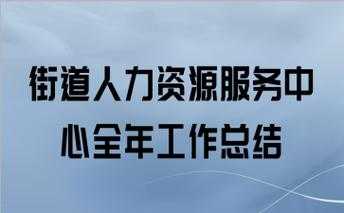 街道人力资源服务中心全年工作总结